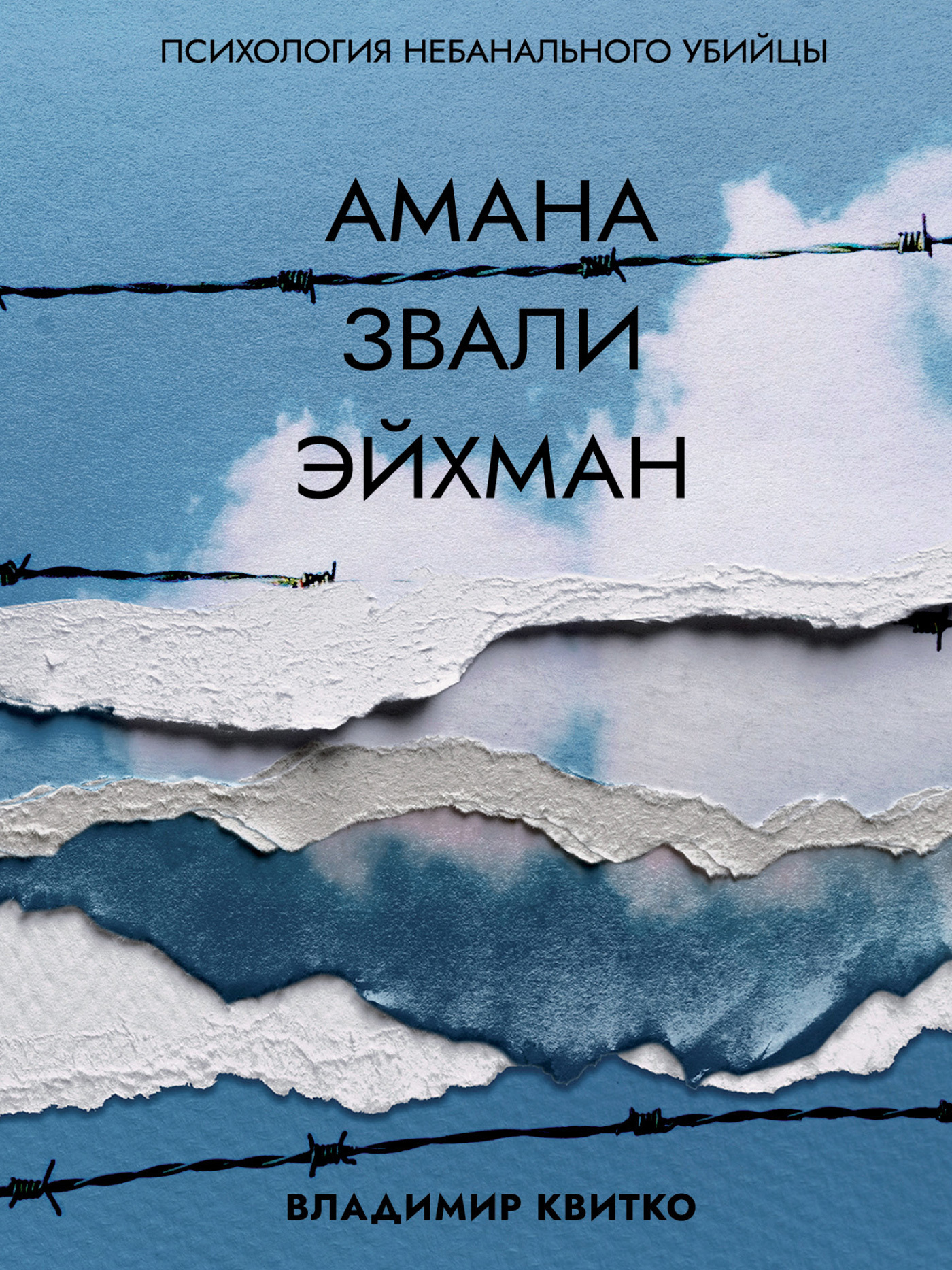 ПСИХОЛОГИЯ НЕБАНАЛЬНОГО УБИЙЦЫ

АМАНА ЗВАЛИ ЭЙХМАН

ВЛАДИМИР КВИТКО